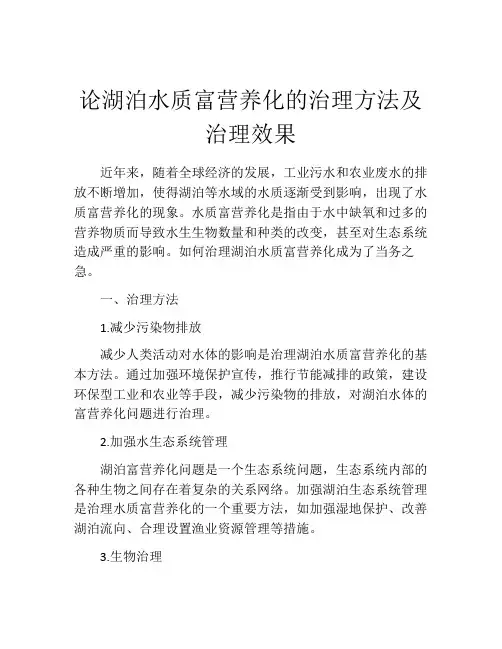 论湖泊水质富营养化的治理方法及治理效果

近年来，随着全球经济的发展，工业污水和农业废水的排放不断增加，使得湖泊等水域的水质逐渐受到影响，出现了水质富营养化的现象。水质富营养化是指由于水中缺氧和过多的营养物质而导致水生生物数量和种类的改变，甚至对生态系统造成严重的影响。如何治理湖泊水质富营养化成为了当务之急。

一、治理方法

1.减少污染物排放

减少人类活动对水体的影响是治理湖泊水质富营养化的基本方法。通过加强环境保护宣传，推行节能减排的政策，建设环保型工业和农业等手段，减少污染物的排放，对湖泊水体的富营养化问题进行治理。

2.加强水生态系统管理

湖泊富营养化问题是一个生态系统问题，生态系统内部的各种生物之间存在着复杂的关系网络。加强湖泊生态系统管理是治理水质富营养化的一个重要方法，如加强湿地保护、改善湖泊流向、合理设置渔业资源管理等措施。

3.生物治理